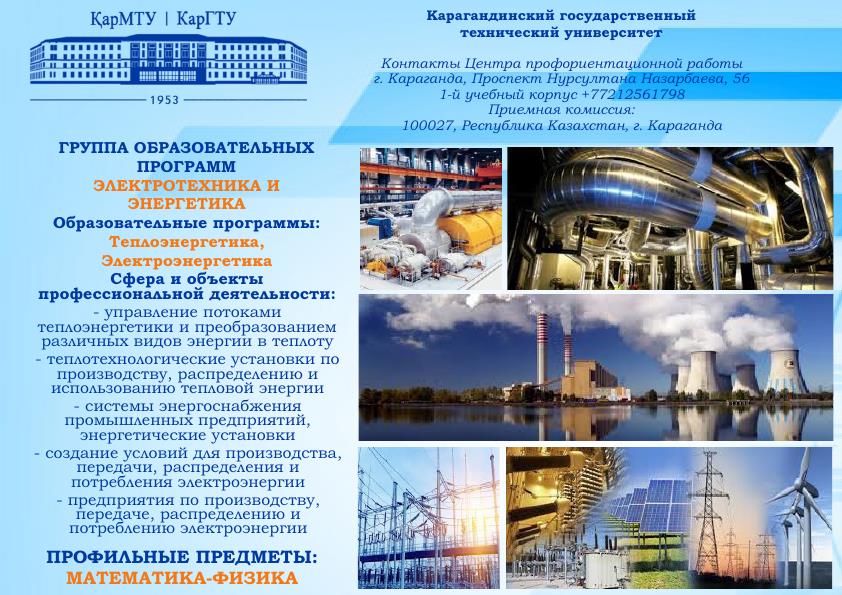 ҚарМТУ | КарГТУ

1953

Карагандинский государственный технический университет

Контакты Центра профориентационной работы
г. Караганда, Проспект Нурсултана Назарбаева, 56
1-й учебный корпус +77212561798
Приемная комиссия:
100027, Республика Казахстан, г. Караганда

ГРУППА ОБРАЗОВАТЕЛЬНЫХ ПРОГРАММ
ЭЛЕКТРОТЕХНИКА И ЭНЕРГЕТИКА
Образовательные программы:
Теплоэнергетика, Электроэнергетика
Сфера и объекты профессиональной деятельности:
- управление потоками теплоэнергетики и преобразованием различных видов энергии в теплоту
- теплотехнологические установки по производству, распределению и использованию тепловой энергии
- системы энергоснабжения промышленных предприятий, энергетические установки
- создание условий для производства, передачи, распределения и потребления электроэнергии
- предприятия по производству, передаче, распределению и потреблению электроэнергии

ПРОФИЛЬНЫЕ ПРЕДМЕТЫ:
МАТЕМАТИКА-ФИЗИКА